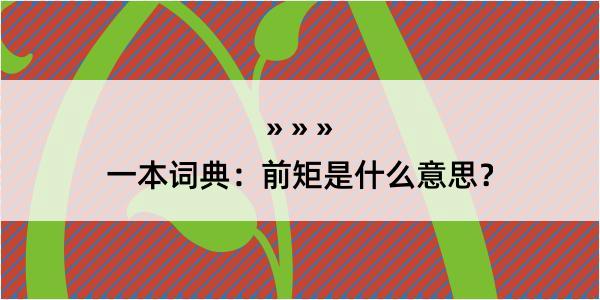 » » »

一本词典：前矩是什么意思？